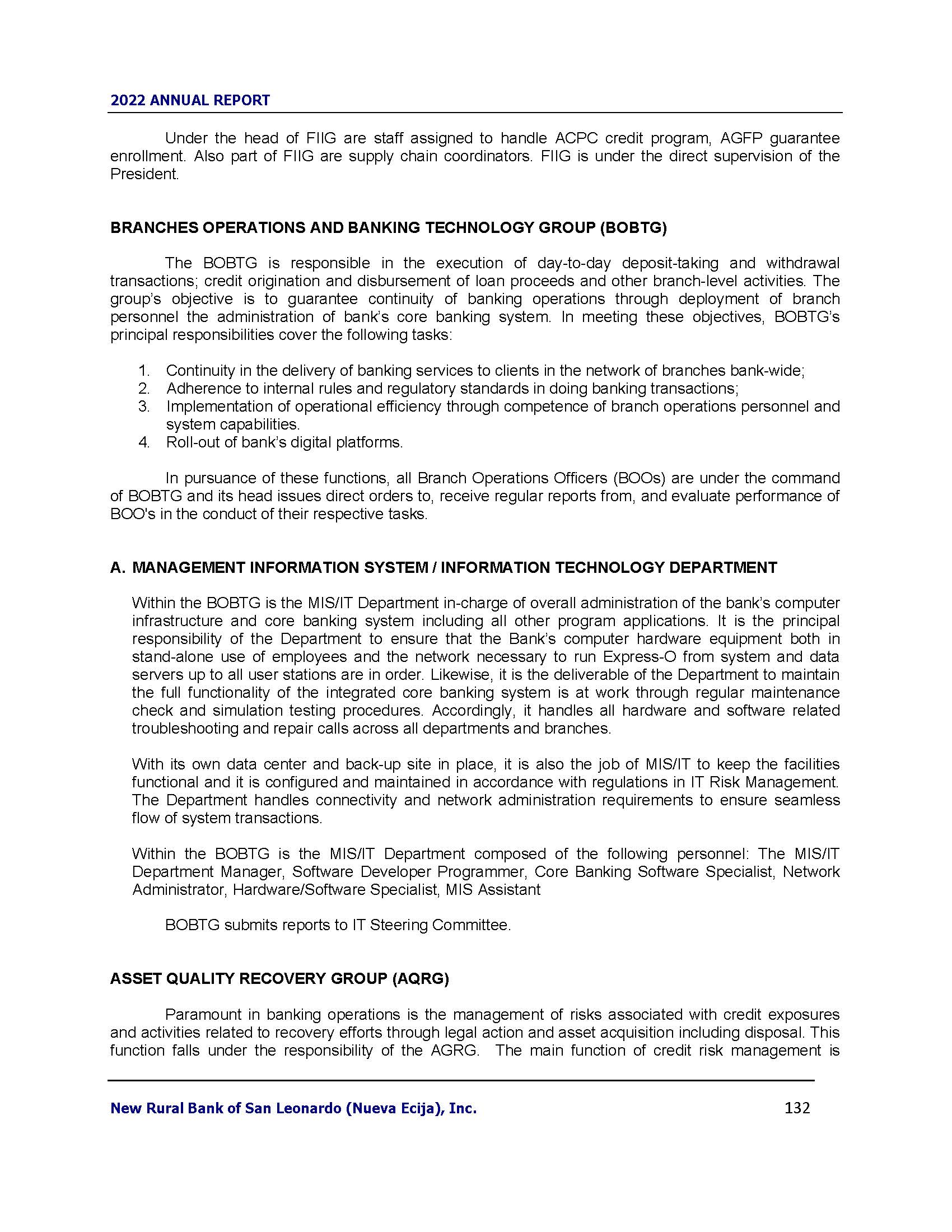 2022 ANNUAL REPORT

Under the head of FIIG are staff assigned to handle ACPC credit program, AGFP guarantee enrollment. Also part of FIIG are supply chain coordinators. FIIG is under the direct supervision of the President.

BRANCHES OPERATIONS AND BANKING TECHNOLOGY GROUP (BOBTG)

The BOBTG is responsible in the execution of day-to-day deposit-taking and withdrawal transactions; credit origination and disbursement of loan proceeds and other branch-level activities. The group's objective is to guarantee continuity of banking operations through deployment of branch personnel the administration of bank's core banking system. In meeting these objectives, BOBTG's principal responsibilities cover the following tasks:

1. Continuity in the delivery of banking services to clients in the network of branches bank-wide;
2. Adherence to internal rules and regulatory standards in doing banking transactions;
3. Implementation of operational efficiency through competence of branch operations personnel and system capabilities.
4. Roll-out of bank's digital platforms.

In pursuance of these functions, all Branch Operations Officers (BOOs) are under the command of BOBTG and its head issues direct orders to, receive regular reports from, and evaluate performance of BOO's in the conduct of their respective tasks.

A. MANAGEMENT INFORMATION SYSTEM / INFORMATION TECHNOLOGY DEPARTMENT

Within the BOBTG is the MIS/IT Department in-charge of overall administration of the bank's computer infrastructure and core banking system including all other program applications. It is the principal responsibility of the Department to ensure that the Bank's computer hardware equipment both in stand-alone use of employees and the network necessary to run Express-O from system and data servers up to all user stations are in order. Likewise, it is the deliverable of the Department to maintain the full functionality of the integrated core banking system is at work through regular maintenance check and simulation testing procedures. Accordingly, it handles all hardware and software related troubleshooting and repair calls across all departments and branches.

With its own data center and back-up site in place, it is also the job of MIS/IT to keep the facilities functional and it is configured and maintained in accordance with regulations in IT Risk Management. The Department handles connectivity and network administration requirements to ensure seamless flow of system transactions.

Within the BOBTG is the MIS/IT Department composed of the following personnel: The MIS/IT Department Manager, Software Developer Programmer, Core Banking Software Specialist, Network Administrator, Hardware/Software Specialist, MIS Assistant

BOBTG submits reports to IT Steering Committee.

ASSET QUALITY RECOVERY GROUP (AQRG)

Paramount in banking operations is the management of risks associated with credit exposures and activities related to recovery efforts through legal action and asset acquisition including disposal. This function falls under the responsibility of the AGRG. The main function of credit risk management is

New Rural Bank of San Leonardo (Nueva Ecija), Inc. 132